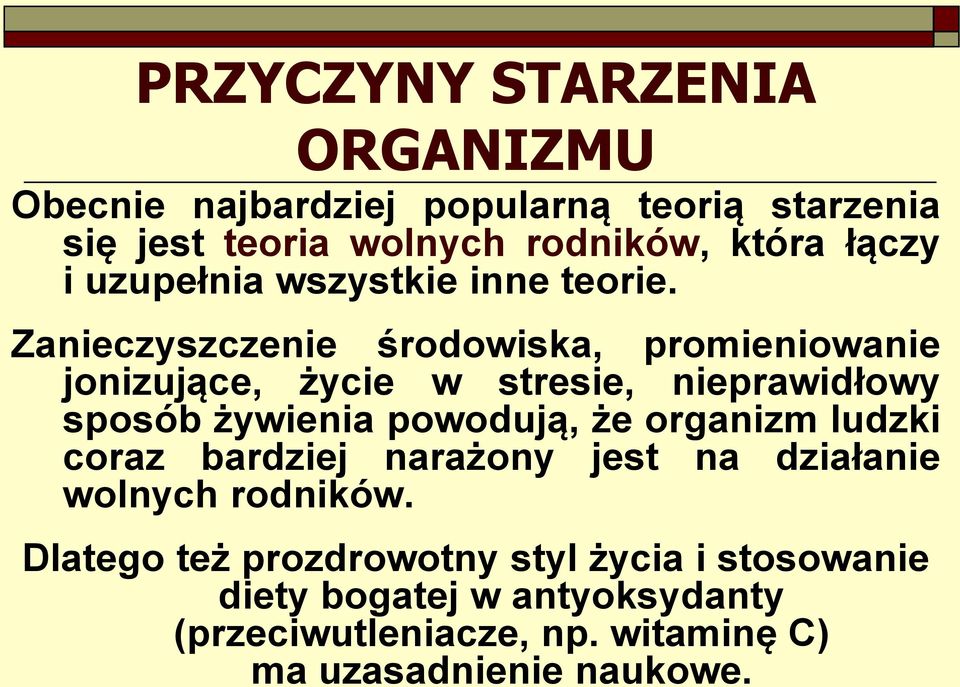 PRZYCZYNY STARZENIA ORGANIZMU

Obecnie najbardziej popularną teorią starzenia się jest teoria wolnych rodników, która łączy i uzupełnia wszystkie inne teorie.

Zanieczyszczenie środowiska, promieniowanie jonizujące, życie w stresie, nieprawidłowy sposób żywienia powodują, że organizm ludzki coraz bardziej narażony jest na działanie wolnych rodników.

Dlatego też prozdrowotny styl życia i stosowanie diety bogatej w antyoksydanty (przeciwutleniacze, np. witaminę C) ma uzasadnienie naukowe.